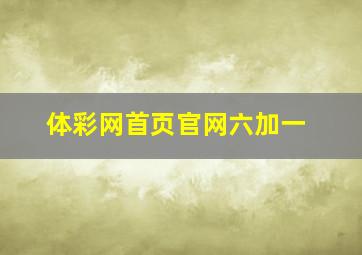 体彩网首页官网六加一